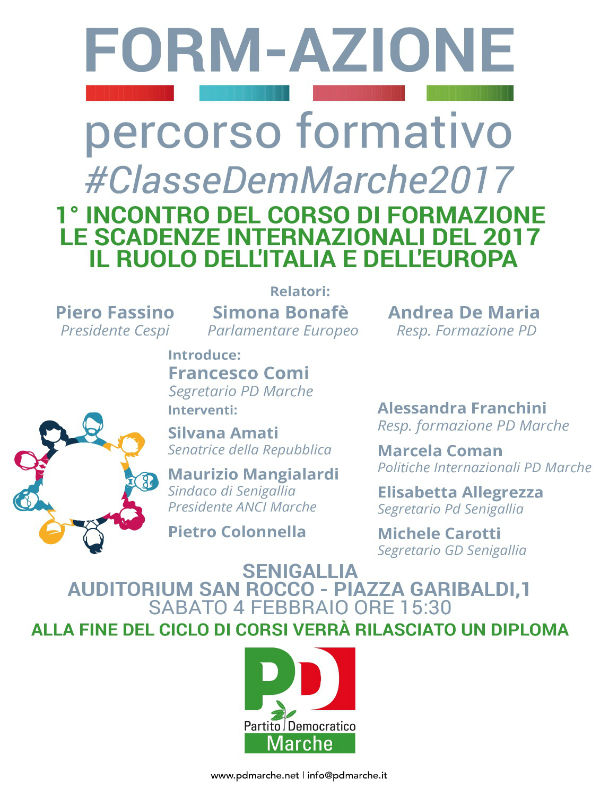 FORM-AZIONE

percorso formativo

#ClasseDemMarche2017

1° INCONTRO DEL CORSO DI FORMAZIONE
LE SCADENZE INTERNAZIONALI DEL 2017
IL RUOLO DELL'ITALIA E DELL'EUROPA

Relatori:

Piero Fassino
Presidente Cespi

Simona Bonafè
Parlamentare Europeo

Andrea De Maria
Resp. Formazione PD

Introduce:
Francesco Comi
Segretario PD Marche

Interventi:
Silvana Amati
Senatrice della Repubblica

Maurizio Mangialardi
Sindaco di Senigallia
Presidente ANCI Marche

Pietro Colonnella

Alessandra Franchini
Resp. formazione PD Marche

Marcela Coman
Politiche Internazionali PD Marche

Elisabetta Allegrezza
Segretario Pd Senigallia

Michele Carotti
Segretario GD Senigallia

SENIGALLIA
AUDITORIUM SAN ROCCO - PIAZZA GARIBALDI,1
SABATO 4 FEBBRAIO ORE 15:30

ALLA FINE DEL CICLO DI CORSI VERRÀ RILASCIATO UN DIPLOMA

PD
Partito Democratico
Marche

www.pdmarche.net | info@pdmarche.it